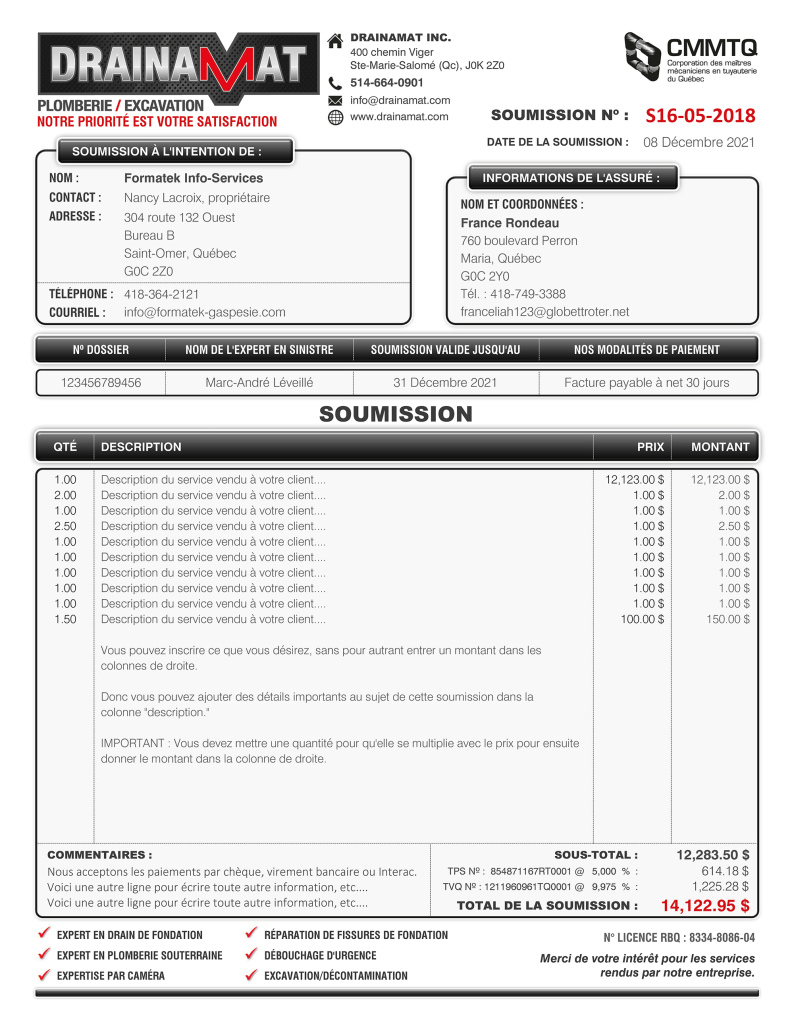 DRAINAMAT
PLOMBERIE / EXCAVATION
NOTRE PRIORITÉ EST VOTRE SATISFACTION

DRAINAMAT INC.
400 chemin Viger
Ste-Marie-Salomé (Qc), J0K 2Z0
514-664-0901
info@drainamat.com
www.drainamat.com

CMMTQ
Corporation des maîtres mécaniciens en tuyauterie du Québec

SOUMISSION Nº : S16-05-2018
DATE DE LA SOUMISSION : 08 Décembre 2021

SOUMISSION À L'INTENTION DE :
NOM : Formatek Info-Services
CONTACT : Nancy Lacroix, propriétaire
ADRESSE : 304 route 132 Ouest
Bureau B
Saint-Omer, Québec
G0C 2Z0
TÉLÉPHONE : 418-364-2121
COURRIEL : info@formatek-gaspesie.com

INFORMATIONS DE L'ASSURÉ :
NOM ET COORDONNÉES :
France Rondeau
760 boulevard Perron
Maria, Québec
G0C 2Y0
Tél. : 418-749-3388
franceliah123@globettroter.net

| Nº DOSSIER | NOM DE L'EXPERT EN SINISTRE | SOUMISSION VALIDE JUSQU'AU | NOS MODALITÉS DE PAIEMENT |
|---|---|---|---|
| 123456789456 | Marc-André Léveillé | 31 Décembre 2021 | Facture payable à net 30 jours |

SOUMISSION

| QTÉ | DESCRIPTION | PRIX | MONTANT |
|---|---|---|---|
| 1.00 | Description du service vendu à votre client.... | 12,123.00 $ | 12,123.00 $ |
| 2.00 | Description du service vendu à votre client.... | 1.00 $ | 2.00 $ |
| 1.00 | Description du service vendu à votre client.... | 1.00 $ | 1.00 $ |
| 2.50 | Description du service vendu à votre client.... | 1.00 $ | 2.50 $ |
| 1.00 | Description du service vendu à votre client.... | 1.00 $ | 1.00 $ |
| 1.00 | Description du service vendu à votre client.... | 1.00 $ | 1.00 $ |
| 1.00 | Description du service vendu à votre client.... | 1.00 $ | 1.00 $ |
| 1.00 | Description du service vendu à votre client.... | 1.00 $ | 1.00 $ |
| 1.00 | Description du service vendu à votre client.... | 1.00 $ | 1.00 $ |
| 1.50 | Description du service vendu à votre client.... | 100.00 $ | 150.00 $ |

Vous pouvez inscrire ce que vous désirez, sans pour autrant entrer un montant dans les colonnes de droite.

Donc vous pouvez ajouter des détails importants au sujet de cette soumission dans la colonne "description."

IMPORTANT : Vous devez mettre une quantité pour qu'elle se multiplie avec le prix pour ensuite donner le montant dans la colonne de droite.

COMMENTAIRES :
Nous acceptons les paiements par chèque, virement bancaire ou Interac.
Voici une autre ligne pour écrire toute autre information, etc....
Voici une autre ligne pour écrire toute autre information, etc....

SOUS-TOTAL : 12,283.50 $
TPS Nº : 854871167RT0001 @ 5,000 % : 614.18 $
TVQ Nº : 1211960961TQ0001 @ 9,975 % : 1,225.28 $
TOTAL DE LA SOUMISSION : 14,122.95 $

EXPERT EN DRAIN DE FONDATION
EXPERT EN PLOMBERIE SOUTERRAINE
EXPERTISE PAR CAMÉRA
RÉPARATION DE FISSURES DE FONDATION
DÉBOUCHAGE D'URGENCE
EXCAVATION/DÉCONTAMINATION

Nº LICENCE RBQ : 8334-8086-04
Merci de votre intérêt pour les services rendus par notre entreprise.